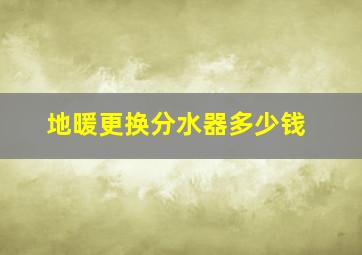 地暖更换分水器多少钱